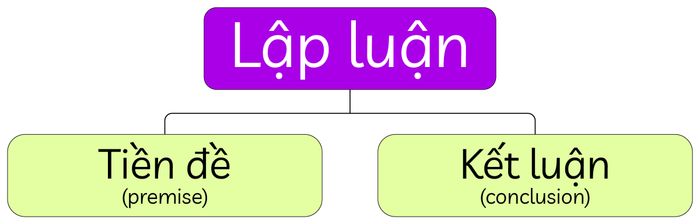 Lập luận

Tiền đề
(premise)

Kết luận
(conclusion)